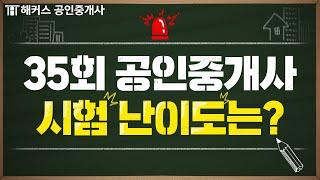 해커스 공인중개사

35회 공인중개사 시험 난이도는?